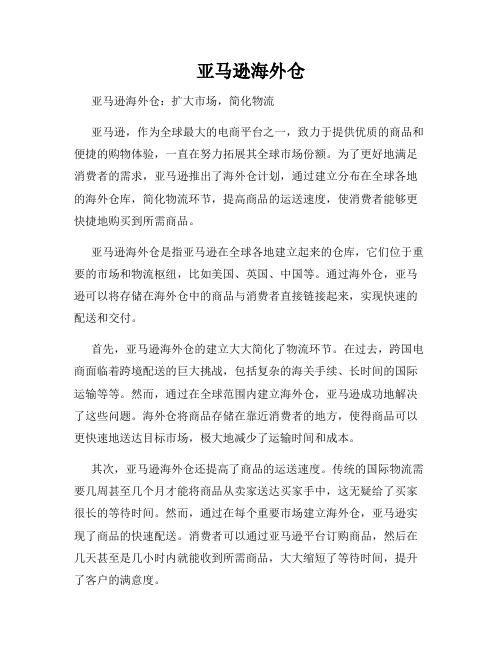 亚马逊海外仓

亚马逊海外仓：扩大市场，简化物流

亚马逊，作为全球最大的电商平台之一，致力于提供优质的商品和便捷的购物体验，一直在努力拓展其全球市场份额。为了更好地满足消费者的需求，亚马逊推出了海外仓计划，通过建立分布在全球各地的海外仓库，简化物流环节，提高商品的运送速度，使消费者能够更快捷地购买到所需商品。

亚马逊海外仓是指亚马逊在全球各地建立起来的仓库，它们位于重要的市场和物流枢纽，比如美国、英国、中国等。通过海外仓，亚马逊可以将存储在海外仓中的商品与消费者直接链接起来，实现快速的配送和交付。

首先，亚马逊海外仓的建立大大简化了物流环节。在过去，跨国电商面临着跨境配送的巨大挑战，包括复杂的海关手续、长时间的国际运输等等。然而，通过在全球范围内建立海外仓，亚马逊成功地解决了这些问题。海外仓将商品存储在靠近消费者的地方，使得商品可以更快速地送达目标市场，极大地减少了运输时间和成本。

其次，亚马逊海外仓还提高了商品的运送速度。传统的国际物流需要几周甚至几个月才能将商品从卖家送达买家手中，这无疑给了买家很长的等待时间。然而，通过在每个重要市场建立海外仓，亚马逊实现了商品的快速配送。消费者可以通过亚马逊平台订购商品，然后在几天甚至是几小时内就能收到所需商品，大大缩短了等待时间，提升了客户的满意度。